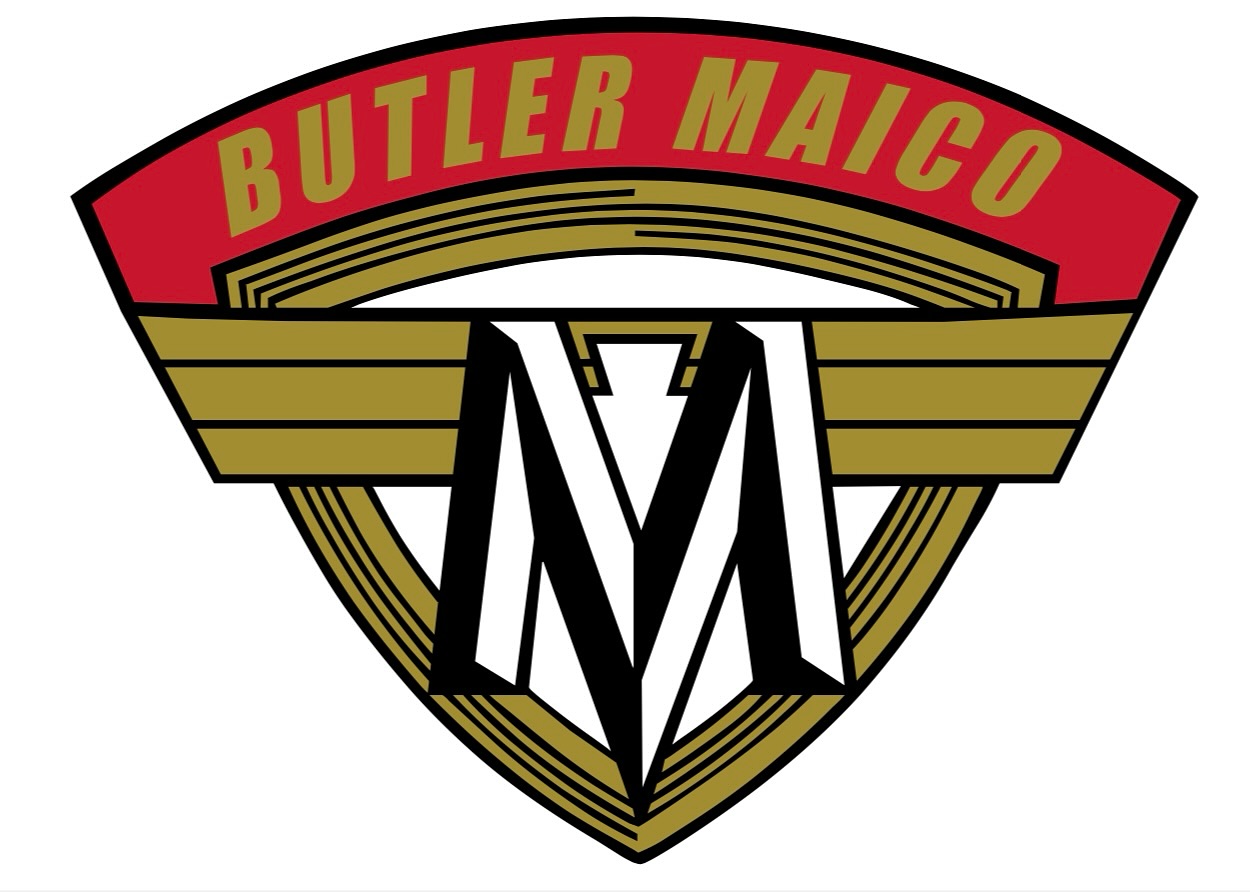 BUTLER MAICO

M